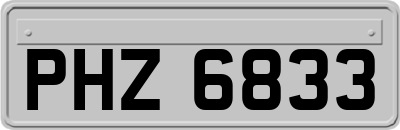 PHZ 6833